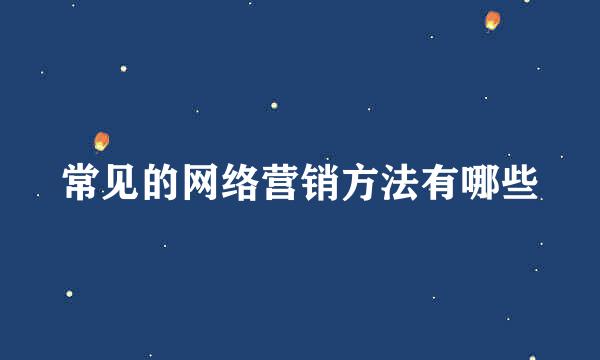 常见的网络营销方法有哪些